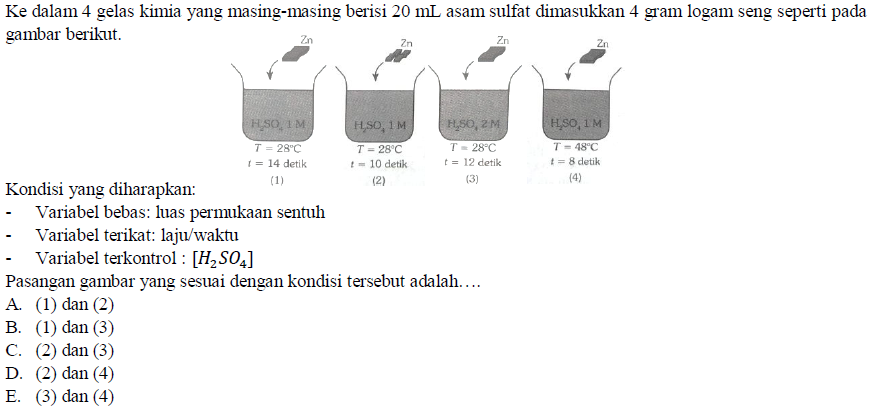 Ke dalam 4 gelas kimia yang masing-masing berisi 20 mL asam sulfat dimasukkan 4 gram logam seng seperti pada gambar berikut.

Zn
$H_2SO_4$ 1 M
T = 28°C
t = 14 detik
(1)

Zn
$H_2SO_4$ 1 M
T = 28°C
t = 10 detik
(2)

Zn
$H_2SO_4$ 2 M
T = 28°C
t = 12 detik
(3)

Zn
$H_2SO_4$ 1 M
T = 48°C
t = 8 detik
(4)

Kondisi yang diharapkan:
- Variabel bebas: luas permukaan sentuh
- Variabel terikat: laju/waktu
- Variabel terkontrol : $[H_2SO_4]$

Pasangan gambar yang sesuai dengan kondisi tersebut adalah….
A. (1) dan (2)
B. (1) dan (3)
C. (2) dan (3)
D. (2) dan (4)
E. (3) dan (4)